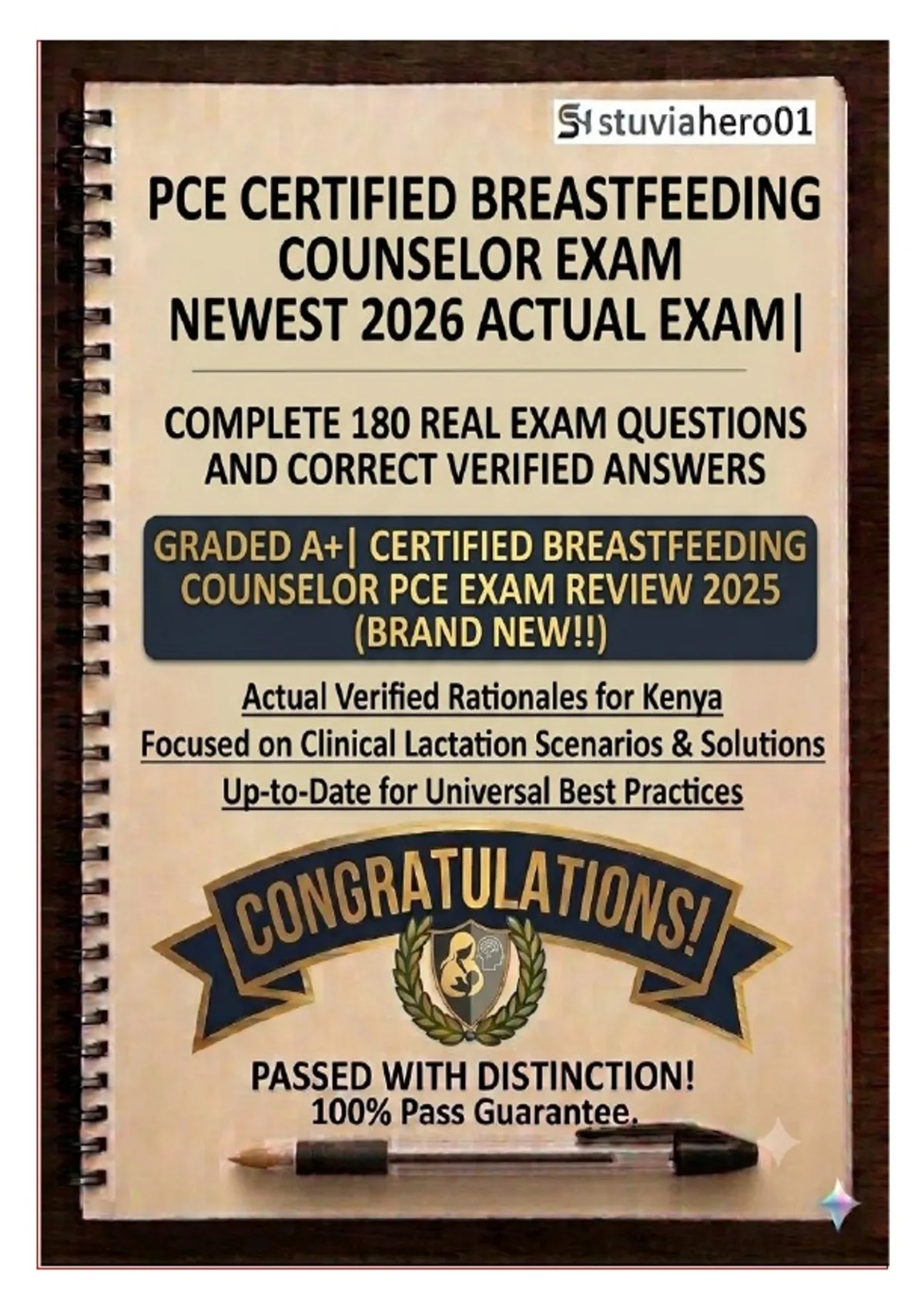 stuviahero01

PCE CERTIFIED BREASTFEEDING COUNSELOR EXAM NEWEST 2026 ACTUAL EXAM|

COMPLETE 180 REAL EXAM QUESTIONS AND CORRECT VERIFIED ANSWERS

GRADED A+| CERTIFIED BREASTFEEDING COUNSELOR PCE EXAM REVIEW 2025 (BRAND NEW!!)

Actual Verified Rationales for Kenya
Focused on Clinical Lactation Scenarios & Solutions
Up-to-Date for Universal Best Practices

CONGRATULATIONS!

PASSED WITH DISTINCTION!
100% Pass Guarantee.